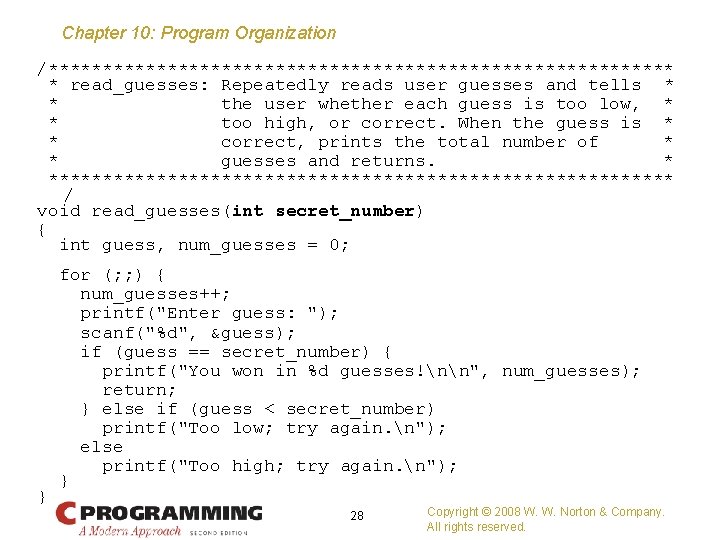 Chapter 10: Program Organization

/**********************************************************
 * read_guesses: Repeatedly reads user guesses and tells  *
 *               the user whether each guess is too low,  *
 *               too high, or correct. When the guess is  *
 *               correct, prints the total number of      *
 *               guesses and returns.                     *
 **********************************************************
  /
void read_guesses(int secret_number)
{
  int guess, num_guesses = 0;

  for (;;) {
    num_guesses++;
    printf("Enter guess: ");
    scanf("%d", &guess);
    if (guess == secret_number) {
      printf("You won in %d guesses!\n\n", num_guesses);
      return;
    } else if (guess < secret_number)
      printf("Too low; try again.\n");
    else
      printf("Too high; try again.\n");
  }
}

C PROGRAMMING A Modern Approach SECOND EDITION

28

Copyright © 2008 W. W. Norton & Company. All rights reserved.